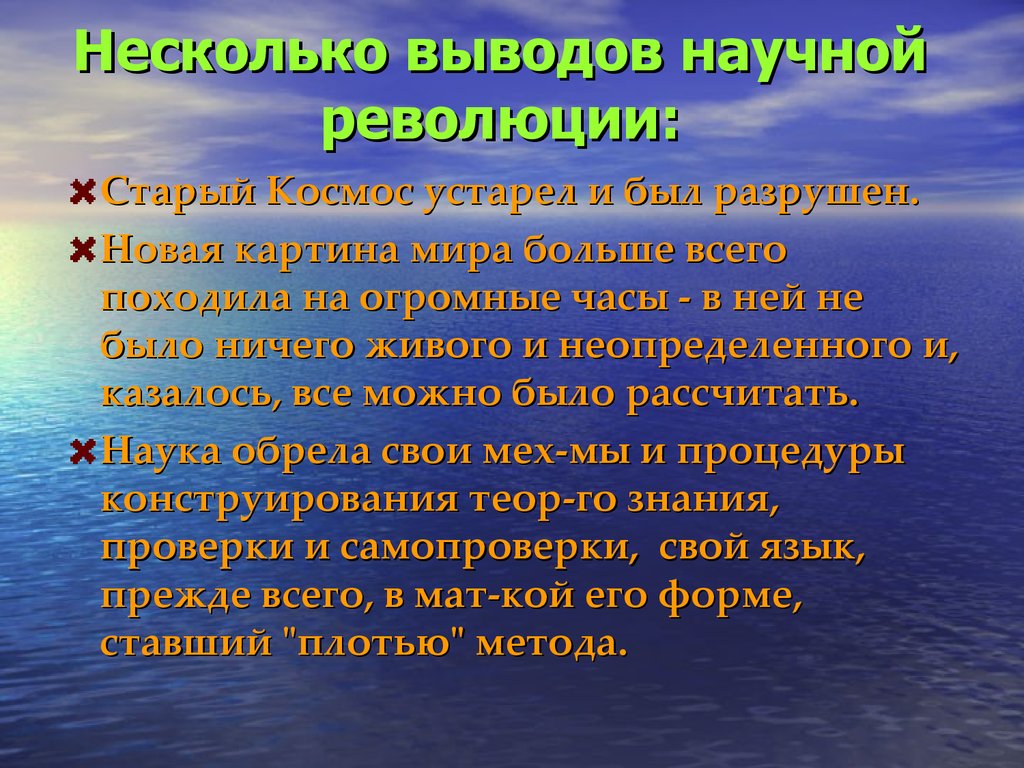 Несколько выводов научной революции:

Старый Космос устарел и был разрушен.

Новая картина мира больше всего походила на огромные часы - в ней не было ничего живого и неопределенного и, казалось, все можно было рассчитать.

Наука обрела свои мех-мы и процедуры конструирования теор-го знания, проверки и самопроверки, свой язык, прежде всего, в мат-кой его форме, ставший "плотью" метода.